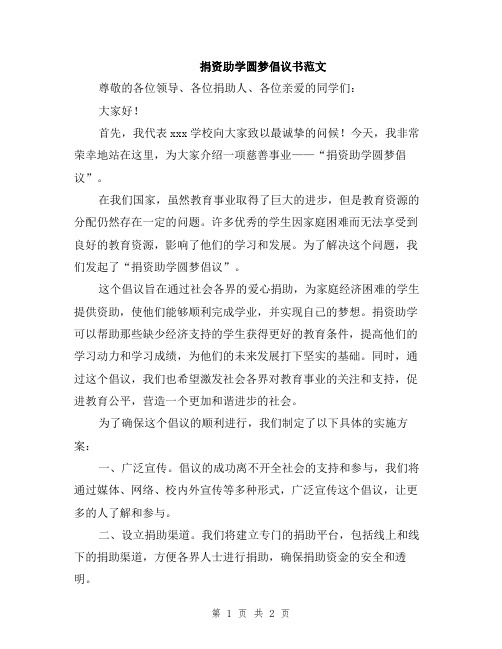 捐资助学圆梦倡议书范文

尊敬的各位领导、各位捐助人、各位亲爱的同学们：

大家好！

首先，我代表 xxx 学校向大家致以最诚挚的问候！今天，我非常荣幸地站在这里，为大家介绍一项慈善事业——“捐资助学圆梦倡议”。

在我们国家，虽然教育事业取得了巨大的进步，但是教育资源的分配仍然存在一定的问题。许多优秀的学生因家庭困难而无法享受到良好的教育资源，影响了他们的学习和发展。为了解决这个问题，我们发起了“捐资助学圆梦倡议”。

这个倡议旨在通过社会各界的爱心捐助，为家庭经济困难的学生提供资助，使他们能够顺利完成学业，并实现自己的梦想。捐资助学可以帮助那些缺少经济支持的学生获得更好的教育条件，提高他们的学习动力和学习成绩，为他们的未来发展打下坚实的基础。同时，通过这个倡议，我们也希望激发社会各界对教育事业的关注和支持，促进教育公平，营造一个更加和谐进步的社会。

为了确保这个倡议的顺利进行，我们制定了以下具体的实施方案：

一、广泛宣传。倡议的成功离不开全社会的支持和参与，我们将通过媒体、网络、校内外宣传等多种形式，广泛宣传这个倡议，让更多的人了解和参与。

二、设立捐助渠道。我们将建立专门的捐助平台，包括线上和线下的捐助渠道，方便各界人士进行捐助，确保捐助资金的安全和透明。

第 1 页 共 2 页